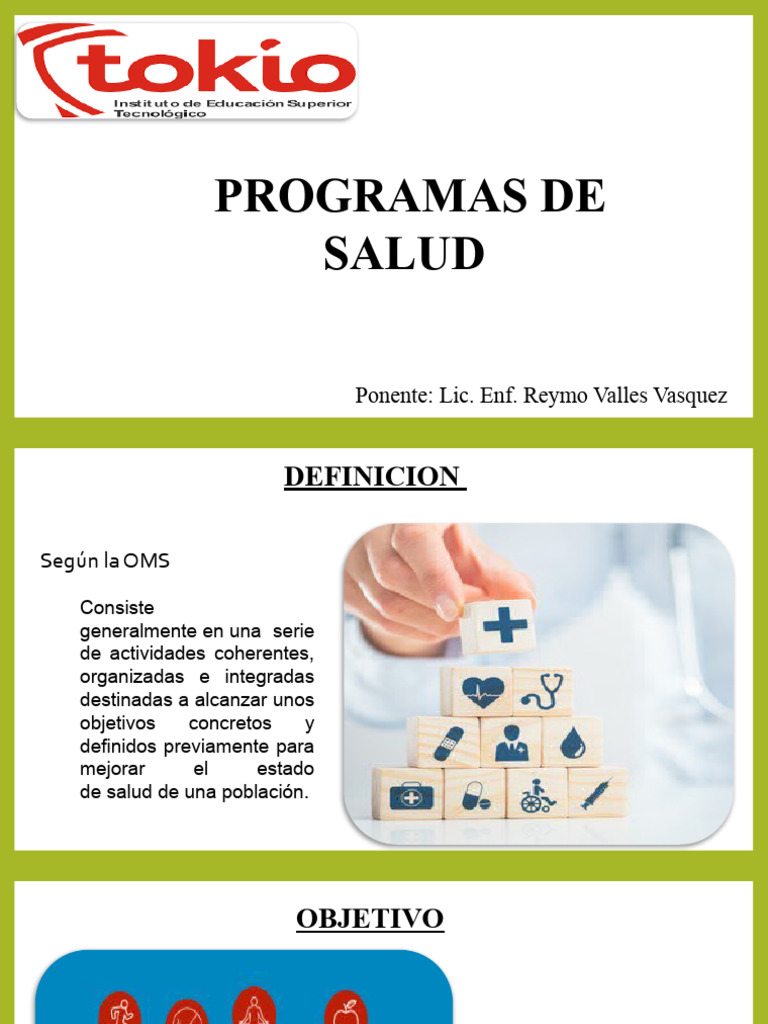 tokio
Instituto de Educación Superior Tecnológico

PROGRAMAS DE SALUD

Ponente: Lic. Enf. Reymo Valles Vasquez

DEFINICION

Según la OMS

Consiste generalmente en una serie de actividades coherentes, organizadas e integradas destinadas a alcanzar unos objetivos concretos y definidos previamente para mejorar el estado de salud de una población.

OBJETIVO